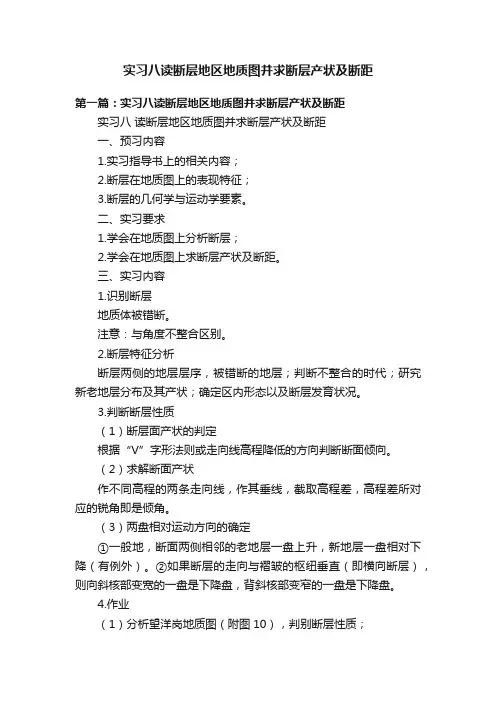 实习八读断层地区地质图并求断层产状及断距

第一篇：实习八读断层地区地质图并求断层产状及断距

实习八 读断层地区地质图并求断层产状及断距

一、预习内容

1.实习指导书上的相关内容；

2.断层在地质图上的表现特征；

3.断层的几何学与运动学要素。

二、实习要求

1.学会在地质图上分析断层；

2.学会在地质图上求断层产状及断距。

三、实习内容

1.识别断层

地质体被错断。

注意：与角度不整合区别。

2.断层特征分析

断层两侧的地层层序，被错断的地层；判断不整合的时代；研究新老地层分布及其产状；确定区内形态以及断层发育状况。

3.判断断层性质

（1）断层面产状的判定

根据“V”字形法则或走向线高程降低的方向判断断面倾向。

（2）求解断面产状

作不同高程的两条走向线，作其垂线，截取高程差，高程差所对应的锐角即是倾角。

（3）两盘相对运动方向的确定

①一般地，断面两侧相邻的老地层一盘上升，新地层一盘相对下降（有例外）。②如果断层的走向与褶皱的枢纽垂直（即横向断层），则向斜核部变宽的一盘是下降盘，背斜核部变窄的一盘是下降盘。

4.作业

（1）分析望洋岗地质图（附图 10），判别断层性质；